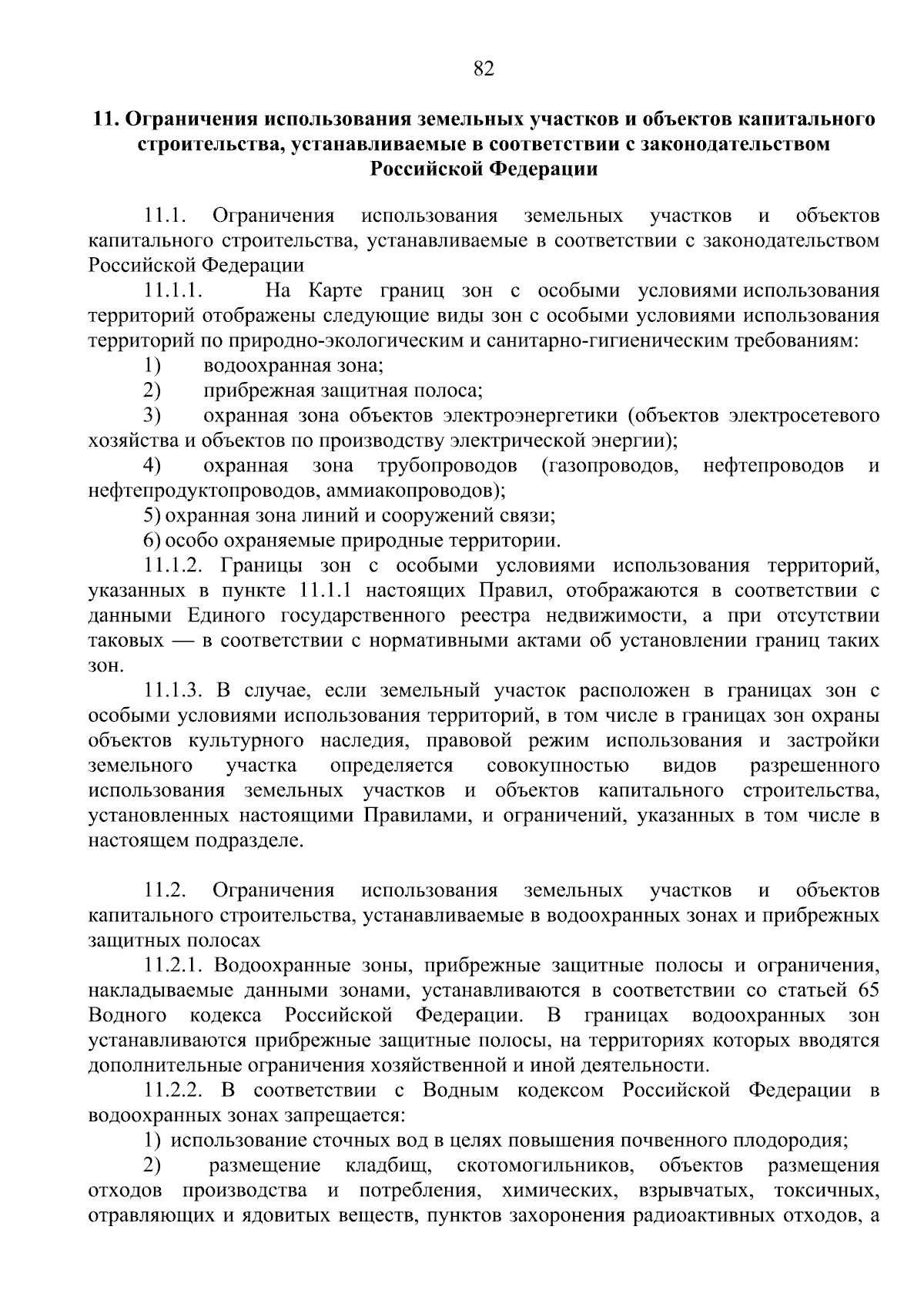 82

11. Ограничения использования земельных участков и объектов капитального строительства, устанавливаемые в соответствии с законодательством Российской Федерации

11.1. Ограничения использования земельных участков и объектов капитального строительства, устанавливаемые в соответствии с законодательством Российской Федерации

11.1.1. На Карте границ зон с особыми условиями использования территорий отображены следующие виды зон с особыми условиями использования территорий по природно-экологическим и санитарно-гигиеническим требованиям:

1) водоохранная зона;

2) прибрежная защитная полоса;

3) охранная зона объектов электроэнергетики (объектов электросетевого хозяйства и объектов по производству электрической энергии);

4) охранная зона трубопроводов (газопроводов, нефтепроводов и нефтепродуктопроводов, аммиакопроводов);

5) охранная зона линий и сооружений связи;

6) особо охраняемые природные территории.

11.1.2. Границы зон с особыми условиями использования территорий, указанных в пункте 11.1.1 настоящих Правил, отображаются в соответствии с данными Единого государственного реестра недвижимости, а при отсутствии таковых — в соответствии с нормативными актами об установлении границ таких зон.

11.1.3. В случае, если земельный участок расположен в границах зон с особыми условиями использования территорий, в том числе в границах зон охраны объектов культурного наследия, правовой режим использования и застройки земельного участка определяется совокупностью видов разрешенного использования земельных участков и объектов капитального строительства, установленных настоящими Правилами, и ограничений, указанных в том числе в настоящем подразделе.

11.2. Ограничения использования земельных участков и объектов капитального строительства, устанавливаемые в водоохранных зонах и прибрежных защитных полосах

11.2.1. Водоохранные зоны, прибрежные защитные полосы и ограничения, накладываемые данными зонами, устанавливаются в соответствии со статьей 65 Водного кодекса Российской Федерации. В границах водоохранных зон устанавливаются прибрежные защитные полосы, на территориях которых вводятся дополнительные ограничения хозяйственной и иной деятельности.

11.2.2. В соответствии с Водным кодексом Российской Федерации в водоохранных зонах запрещается:

1) использование сточных вод в целях повышения почвенного плодородия;

2) размещение кладбищ, скотомогильников, объектов размещения отходов производства и потребления, химических, взрывчатых, токсичных, отравляющих и ядовитых веществ, пунктов захоронения радиоактивных отходов, а